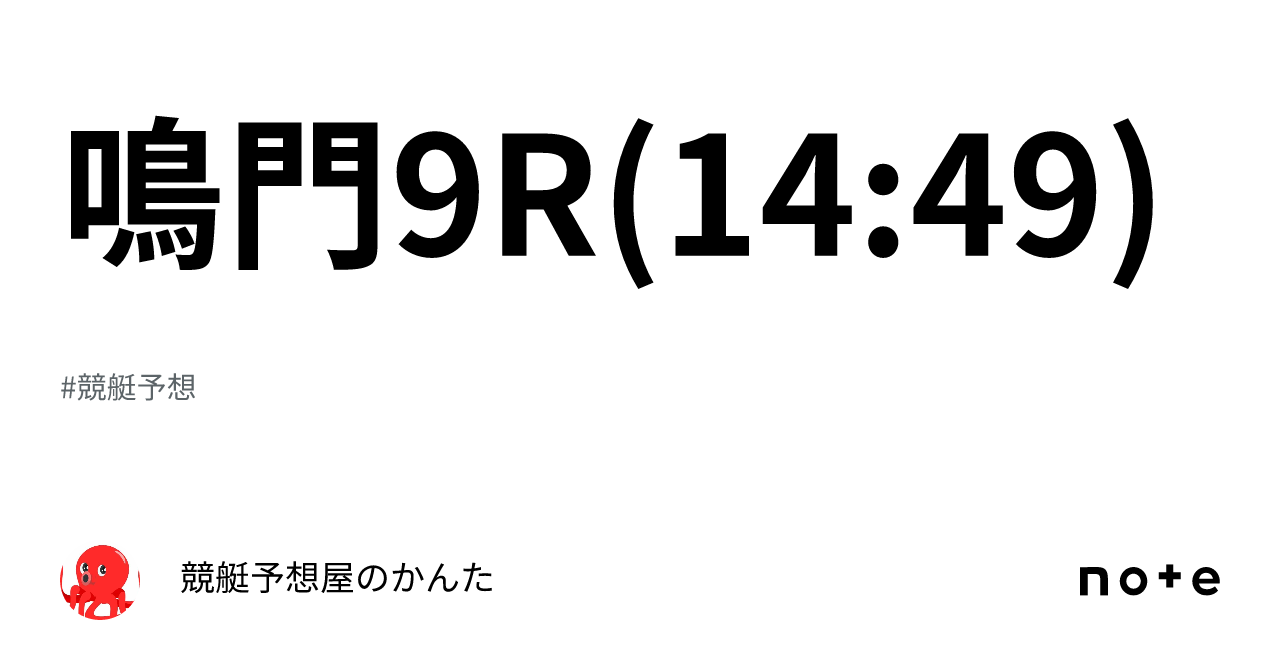 鳴門9R(14:49)

#競艇予想

競艇予想屋のかんた

note